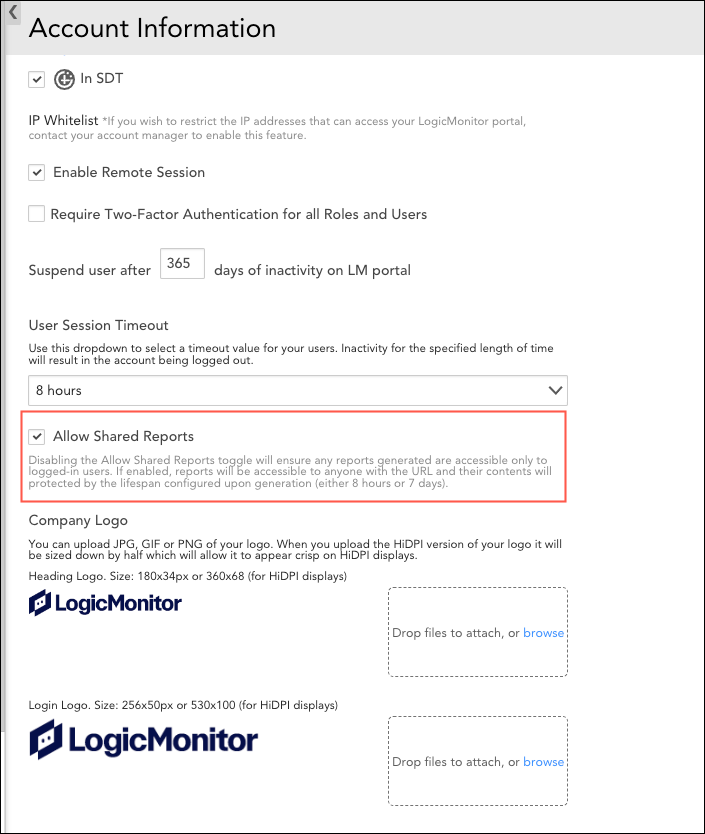 Account Information

In SDT

IP Whitelist *If you wish to restrict the IP addresses that can access your LogicMonitor portal, contact your account manager to enable this feature.

Enable Remote Session

Require Two-Factor Authentication for all Roles and Users

Suspend user after 365 days of inactivity on LM portal

User Session Timeout

Use this dropdown to select a timeout value for your users. Inactivity for the specified length of time will result in the account being logged out.

8 hours

Allow Shared Reports

Disabling the Allow Shared Reports toggle will ensure any reports generated are accessible only to logged-in users. If enabled, reports will be accessible to anyone with the URL and their contents will protected by the lifespan configured upon generation (either 8 hours or 7 days).

Company Logo

You can upload JPG, GIF or PNG of your logo. When you upload the HiDPI version of your logo it will be sized down by half which will allow it to appear crisp on HiDPI displays.

Heading Logo. Size: 180x34px or 360x68 (for HiDPI displays)

LogicMonitor

Drop files to attach, or browse

Login Logo. Size: 256x50px or 530x100 (for HiDPI displays)

LogicMonitor

Drop files to attach, or browse